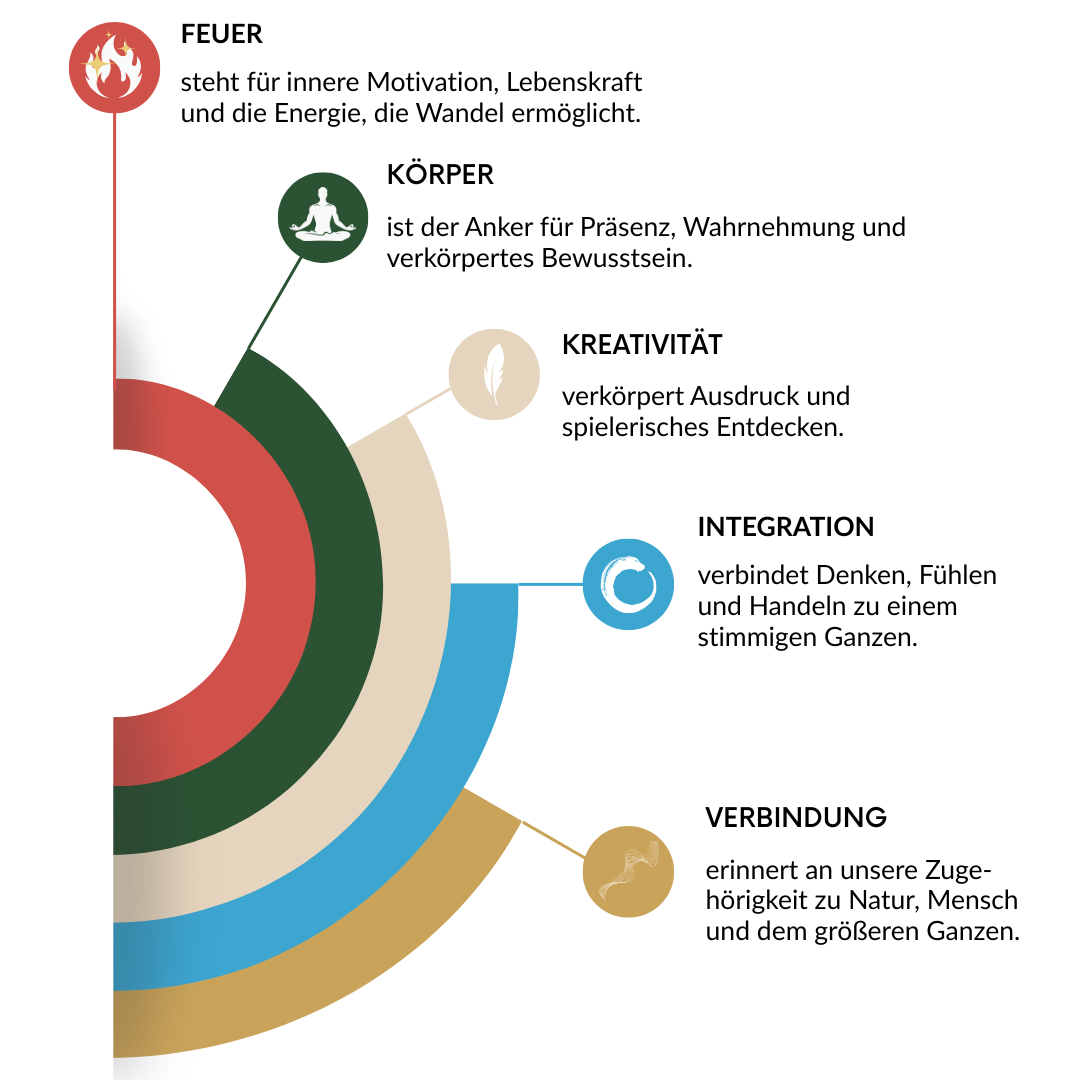 FEUER

steht für innere Motivation, Lebenskraft und die Energie, die Wandel ermöglicht.

KÖRPER

ist der Anker für Präsenz, Wahrnehmung und verkörpertes Bewusstsein.

KREATIVITÄT

verkörpert Ausdruck und spielerisches Entdecken.

INTEGRATION

verbindet Denken, Fühlen und Handeln zu einem stimmigen Ganzen.

VERBINDUNG

erinnert an unsere Zugehörigkeit zu Natur, Mensch und dem größeren Ganzen.